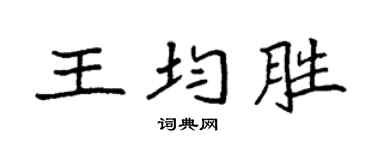 王均胜

词典网